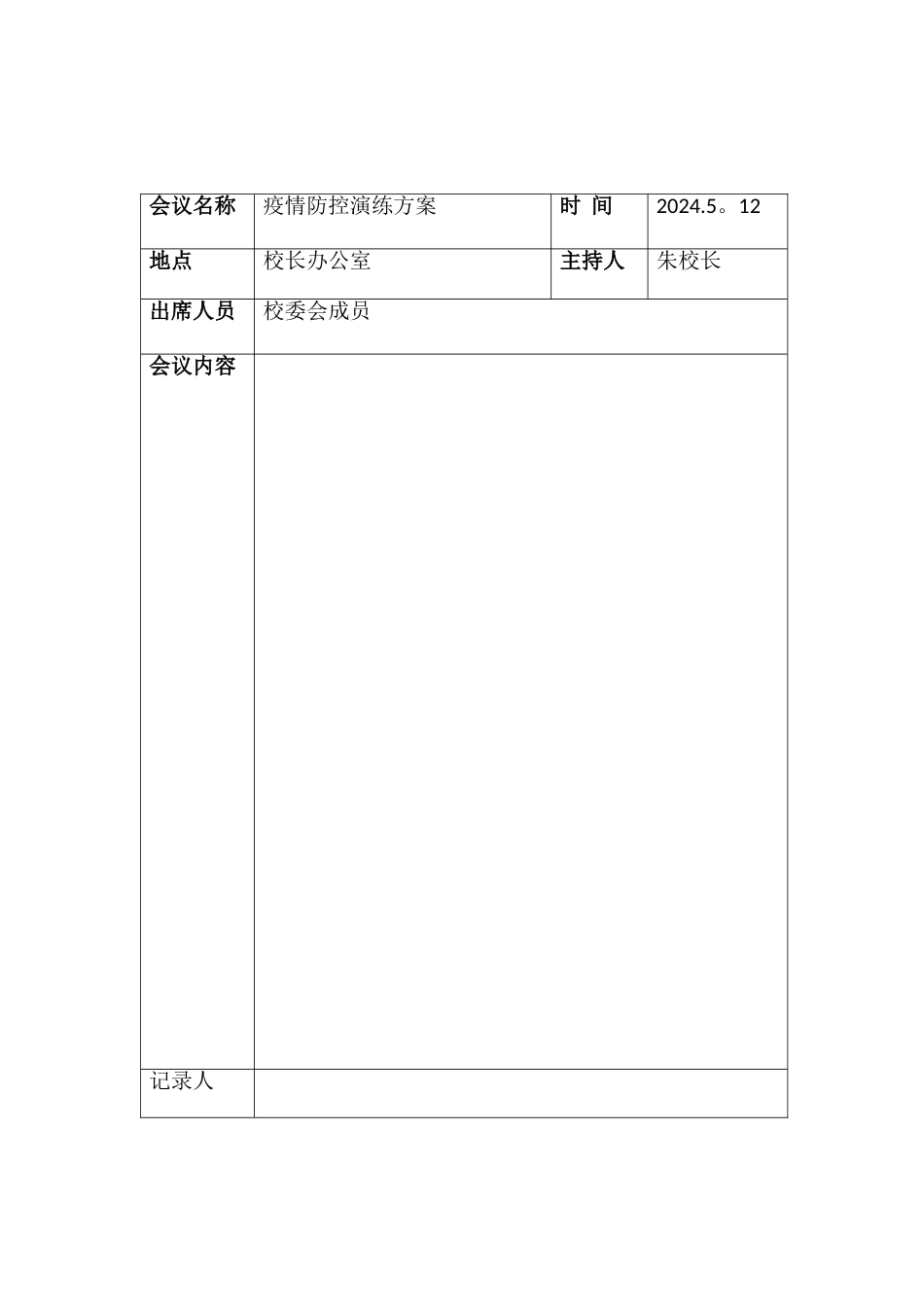 | 会议名称 | 疫情防控演练方案 | 时 间 | 2024.5。12 |
|---|---|---|---|
| 地点 | 校长办公室 | 主持人 | 朱校长 |
| 出席人员 | 校委会成员 | | |
| 会议内容 | | | |
| 记录人 | | | |